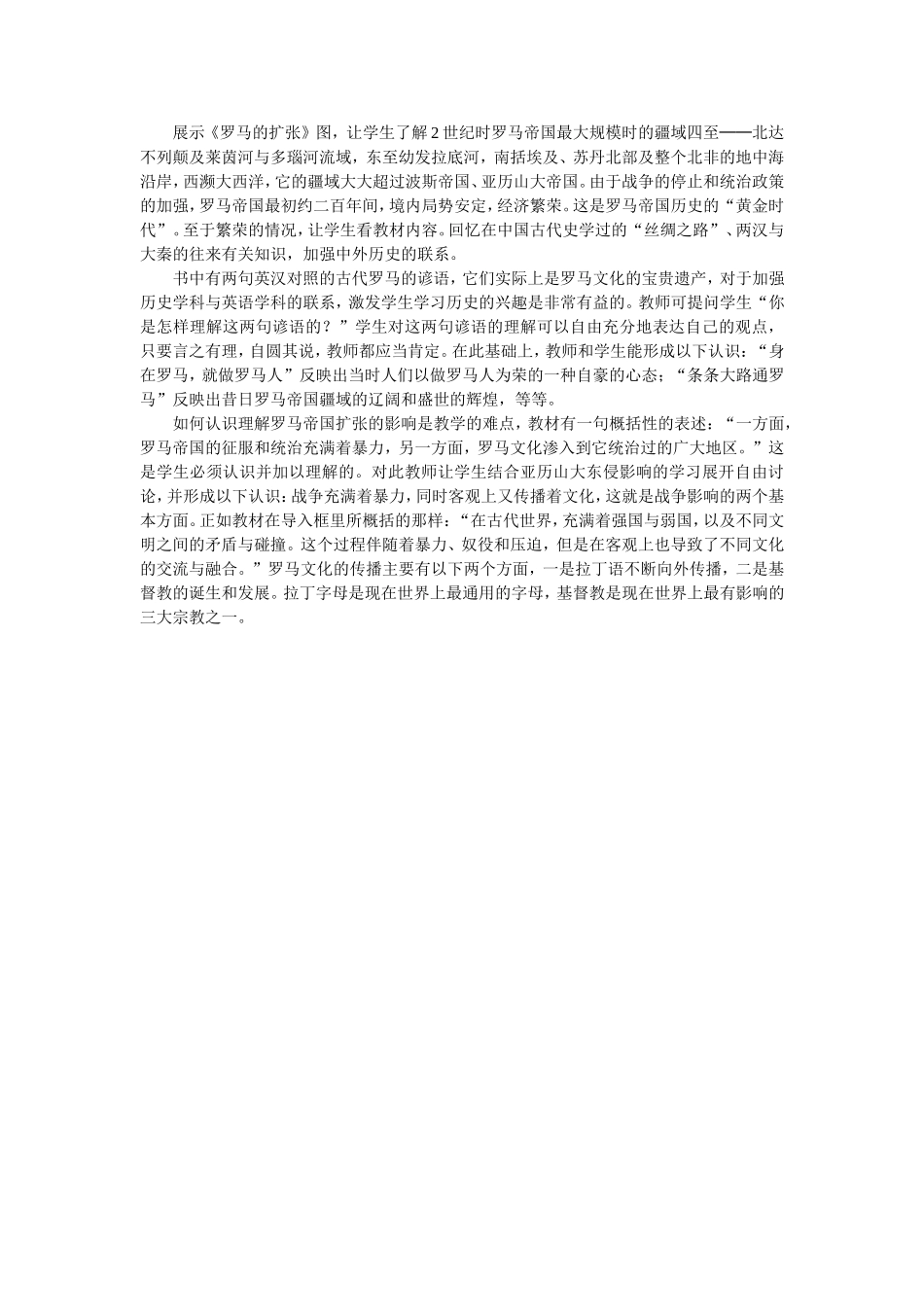 展示《罗马的扩张》图，让学生了解2世纪时罗马帝国最大规模时的疆域四至——北达不列颠及莱茵河与多瑙河流域，东至幼发拉底河，南括埃及、苏丹北部及整个北非的地中海沿岸，西濒大西洋，它的疆域大大超过波斯帝国、亚历山大帝国。由于战争的停止和统治政策的加强，罗马帝国最初约二百年间，境内局势安定，经济繁荣。这是罗马帝国历史的“黄金时代”。至于繁荣的情况，让学生看教材内容。回忆在中国古代史学过的“丝绸之路”、两汉与大秦的往来有关知识，加强中外历史的联系。

书中有两句英汉对照的古代罗马的谚语，它们实际上是罗马文化的宝贵遗产，对于加强历史学科与英语学科的联系，激发学生学习历史的兴趣是非常有益的。教师可提问学生“你是怎样理解这两句谚语的？”学生对这两句谚语的理解可以自由充分地表达自己的观点，只要言之有理，自圆其说，教师都应当肯定。在此基础上，教师和学生能形成以下认识：“身在罗马，就做罗马人”反映出当时人们以做罗马人为荣的一种自豪的心态；“条条大路通罗马”反映出昔日罗马帝国疆域的辽阔和盛世的辉煌，等等。

如何认识理解罗马帝国扩张的影响是教学的难点，教材有一句概括性的表述：“一方面，罗马帝国的征服和统治充满着暴力，另一方面，罗马文化渗入到它统治过的广大地区。”这是学生必须认识并加以理解的。对此教师让学生结合亚历山大东侵影响的学习展开自由讨论，并形成以下认识：战争充满着暴力，同时客观上又传播着文化，这就是战争影响的两个基本方面。正如教材在导入框里所概括的那样：“在古代世界，充满着强国与弱国，以及不同文明之间的矛盾与碰撞。这个过程伴随着暴力、奴役和压迫，但是在客观上也导致了不同文化的交流与融合。”罗马文化的传播主要有以下两个方面，一是拉丁语不断向外传播，二是基督教的诞生和发展。拉丁字母是现在世界上最通用的字母，基督教是现在世界上最有影响的三大宗教之一。